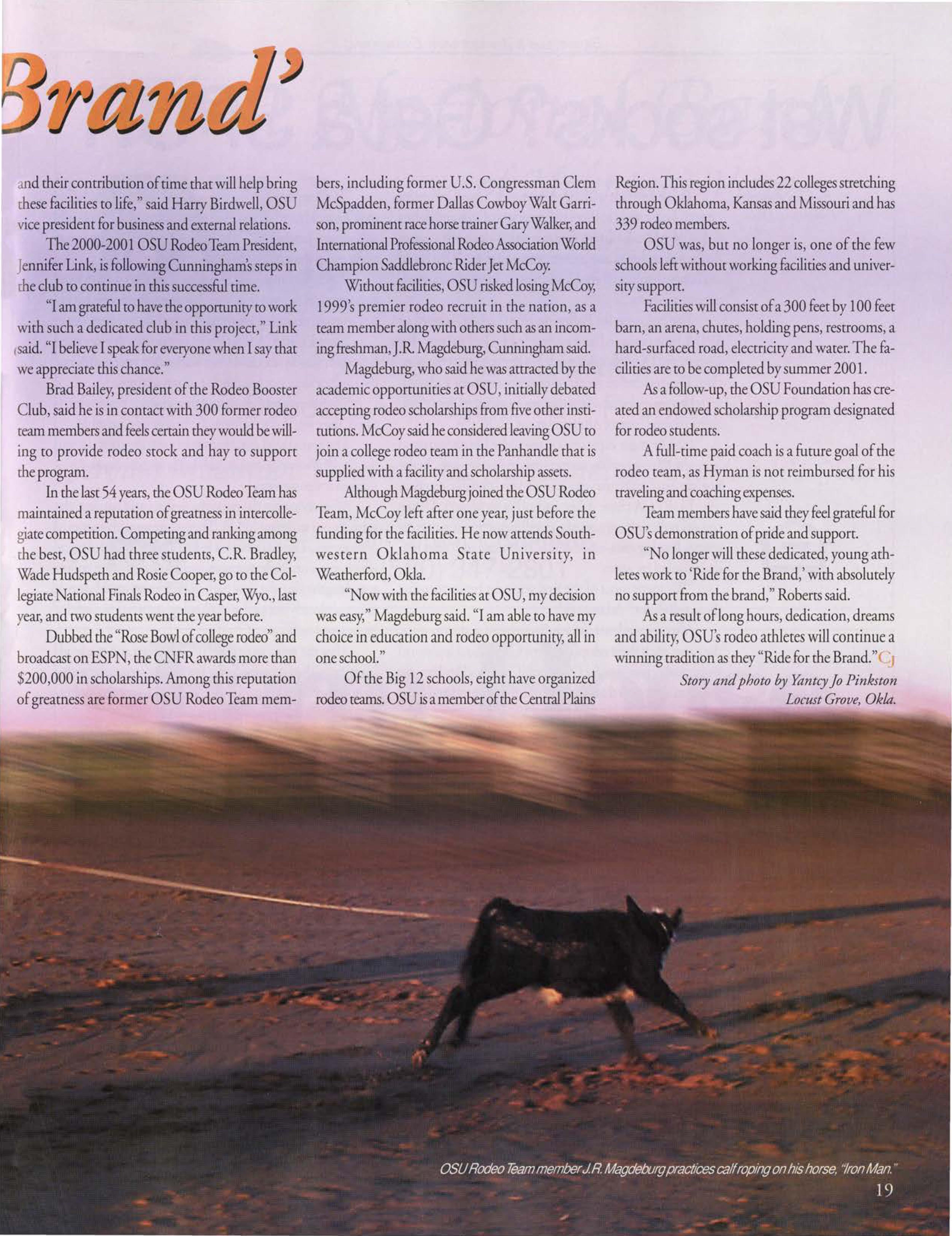 Brand'

and their contribution of time that will help bring these facilities to life," said Harry Birdwell, OSU vice president for business and external relations.

The 2000-2001 OSU Rodeo Team President, Jennifer Link, is following Cunningham's steps in the club to continue in this successful time.

"I am grateful to have the opportunity to work with such a dedicated club in this project," Link said. "I believe I speak for everyone when I say that we appreciate this chance."

Brad Bailey, president of the Rodeo Booster Club, said he is in contact with 300 former rodeo team members and feels certain they would be willing to provide rodeo stock and hay to support the program.

In the last 54 years, the OSU Rodeo Team has maintained a reputation of greatness in intercollegiate competition. Competing and ranking among the best, OSU had three students, C.R. Bradley, Wade Hudspeth and Rosie Cooper, go to the Collegiate National Finals Rodeo in Casper, Wyo., last year, and two students went the year before.

Dubbed the "Rose Bowl of college rodeo" and broadcast on ESPN, the CNFR awards more than $200,000 in scholarships. Among this reputation of greatness are former OSU Rodeo Team members, including former U.S. Congressman Clem McSpadden, former Dallas Cowboy Walt Garrison, prominent race horse trainer Gary Walker, and International Professional Rodeo Association World Champion Saddlebronc Rider Jet McCoy.

Without facilities, OSU risked losing McCoy, 1999's premier rodeo recruit in the nation, as a team member along with others such as an incoming freshman, J.R. Magdeburg, Cunningham said.

Magdeburg, who said he was attracted by the academic opportunities at OSU, initially debated accepting rodeo scholarships from five other institutions. McCoy said he considered leaving OSU to join a college rodeo team in the Panhandle that is supplied with a facility and scholarship assets.

Although Magdeburg joined the OSU Rodeo Team, McCoy left after one year, just before the funding for the facilities. He now attends Southwestern Oklahoma State University, in Weatherford, Okla.

"Now with the facilities at OSU, my decision was easy," Magdeburg said. "I am able to have my choice in education and rodeo opportunity, all in one school."

Of the Big 12 schools, eight have organized rodeo teams. OSU is a member of the Central Plains Region. This region includes 22 colleges stretching through Oklahoma, Kansas and Missouri and has 339 rodeo members.

OSU was, but no longer is, one of the few schools left without working facilities and university support.

Facilities will consist of a 300 feet by 100 feet barn, an arena, chutes, holding pens, restrooms, a hard-surfaced road, electricity and water. The facilities are to be completed by summer 2001.

As a follow-up, the OSU Foundation has created an endowed scholarship program designated for rodeo students.

A full-time paid coach is a future goal of the rodeo team, as Hyman is not reimbursed for his traveling and coaching expenses.

Team members have said they feel grateful for OSU's demonstration of pride and support.

"No longer will these dedicated, young athletes work to 'Ride for the Brand,' with absolutely no support from the brand," Roberts said.

As a result of long hours, dedication, dreams and ability, OSU's rodeo athletes will continue a winning tradition as they "Ride for the Brand." CJ

Story and photo by Yantcy Jo Pinkston
Locust Grove, Okla.

OSU Rodeo Team member J.R. Magdeburg practices calf roping on his horse, "Iron Man."

19